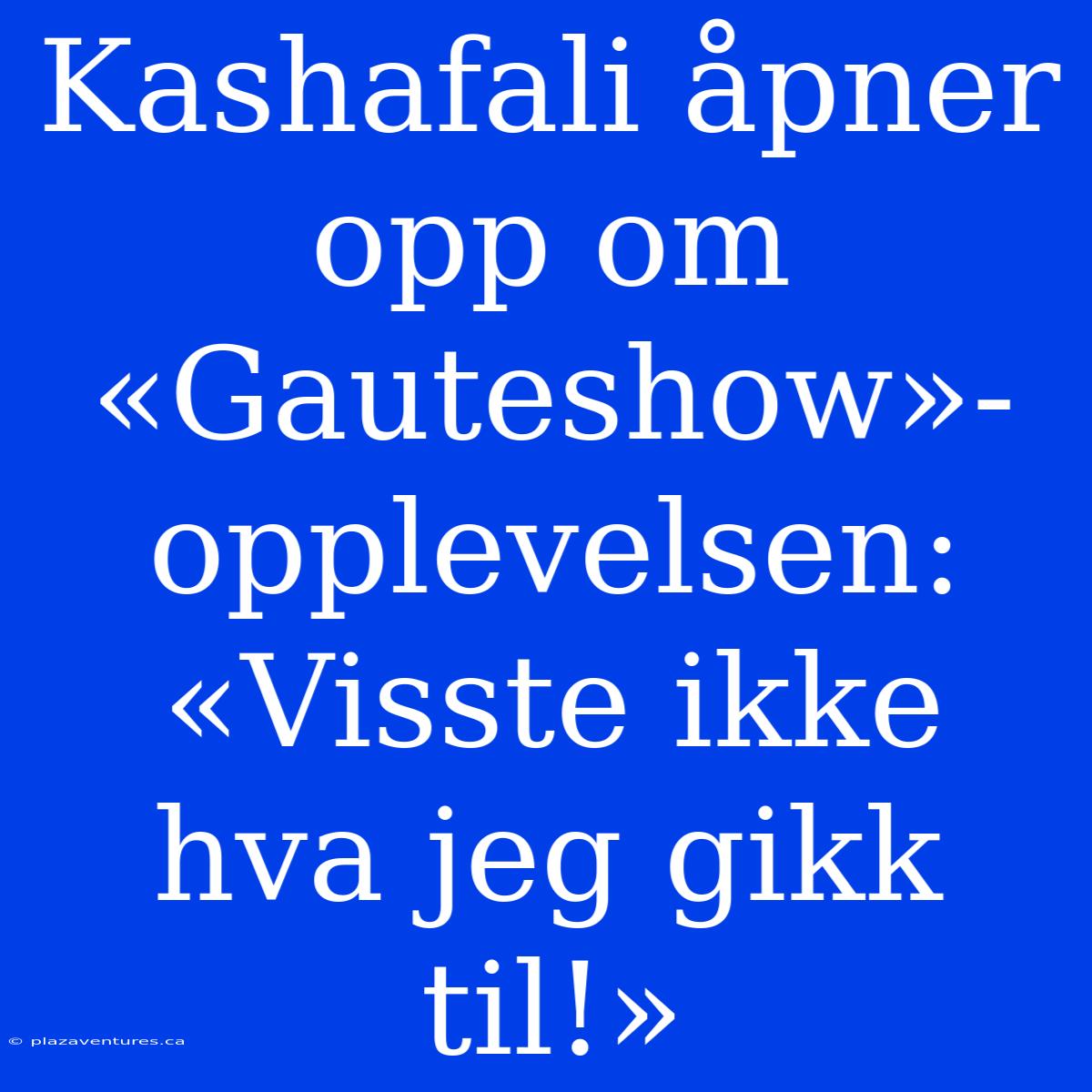 Kashafali åpner opp om «Gauteshow»-opplevelsen: «Visste ikke hva jeg gikk til!»

© plazaventures.ca